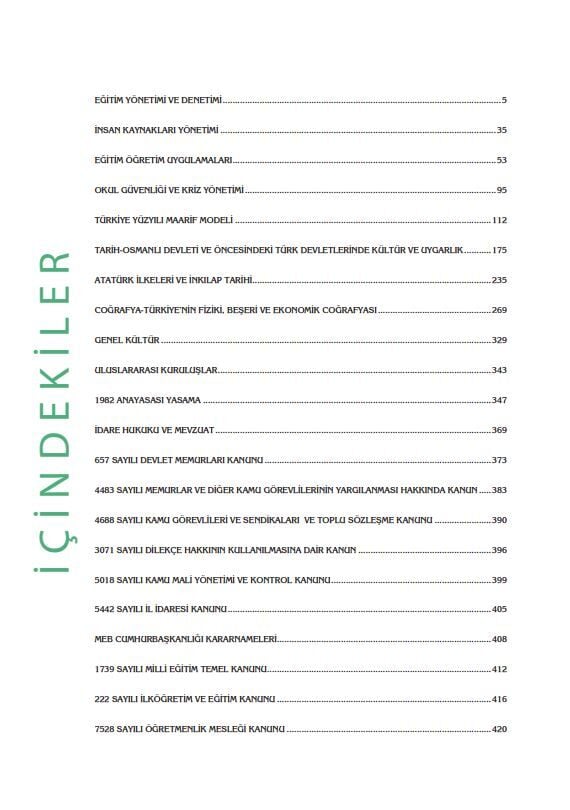 İÇİNDEKİLER

EĞİTİM YÖNETİMİ VE DENETİMİ 5

İNSAN KAYNAKLARI YÖNETİMİ 35

EĞİTİM ÖĞRETİM UYGULAMALARI 53

OKUL GÜVENLİĞİ VE KRİZ YÖNETİMİ 95

TÜRKİYE YÜZYILI MAARİF MODELİ 112

TARİH-OSMANLI DEVLETİ VE ÖNCESİNDEKİ TÜRK DEVLETLERİNDE KÜLTÜR VE UYGARLIK 175

ATATÜRK İLKELERİ VE İNKILAP TARİHİ 235

COĞRAFYA-TÜRKİYE'NİN FİZİKİ, BEŞERİ VE EKONOMİK COĞRAFYASI 269

GENEL KÜLTÜR 329

ULUSLARARASI KURULUŞLAR 343

1982 ANAYASASI YASAMA 347

İDARE HUKUKU VE MEVZUAT 369

657 SAYILI DEVLET MEMURLARI KANUNU 373

4483 SAYILI MEMURLAR VE DİĞER KAMU GÖREVLİLERİNİN YARGILANMASI HAKKINDA KANUN 383

4688 SAYILI KAMU GÖREVLİLERİ VE SENDİKALARI VE TOPLU SÖZLEŞME KANUNU 390

3071 SAYILI DİLEKÇE HAKKININ KULLANILMASINA DAİR KANUN 396

5018 SAYILI KAMU MALİ YÖNETİMİ VE KONTROL KANUNU 399

5442 SAYILI İL İDARESİ KANUNU 405

MEB CUMHURBAŞKANLIĞI KARARNAMELERİ 408

1739 SAYILI MİLLİ EĞİTİM TEMEL KANUNU 412

222 SAYILI İLKÖĞRETİM VE EĞİTİM KANUNU 416

7528 SAYILI ÖĞRETMENLİK MESLEĞİ KANUNU 420